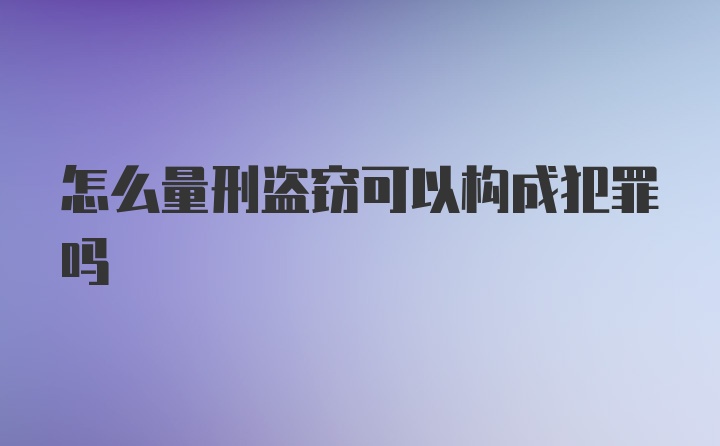 怎么量刑盗窃可以构成犯罪吗